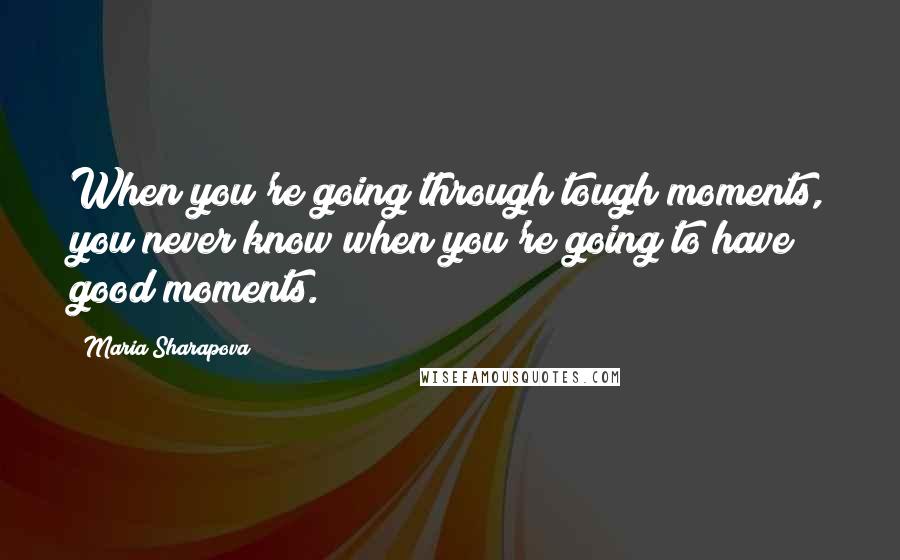 When you're going through tough moments, you never know when you're going to have good moments.

Maria Sharapova

WISEFAMOUSQUOTES.COM